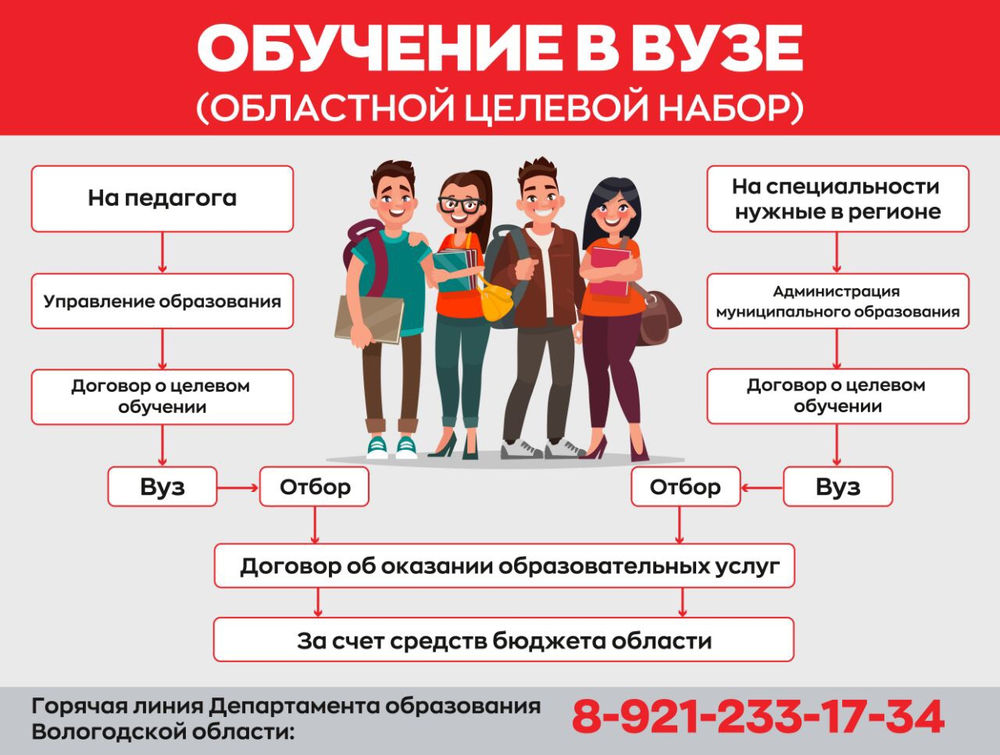 ОБУЧЕНИЕ В ВУЗЕ
(ОБЛАСТНОЙ ЦЕЛЕВОЙ НАБОР)

На педагога

Управление образования

Договор о целевом обучении

Вуз

Отбор

На специальности нужные в регионе

Администрация муниципального образования

Договор о целевом обучении

Вуз

Отбор

Договор об оказании образовательных услуг

За счет средств бюджета области

Горячая линия Департамента образования Вологодской области:
8-921-233-17-34